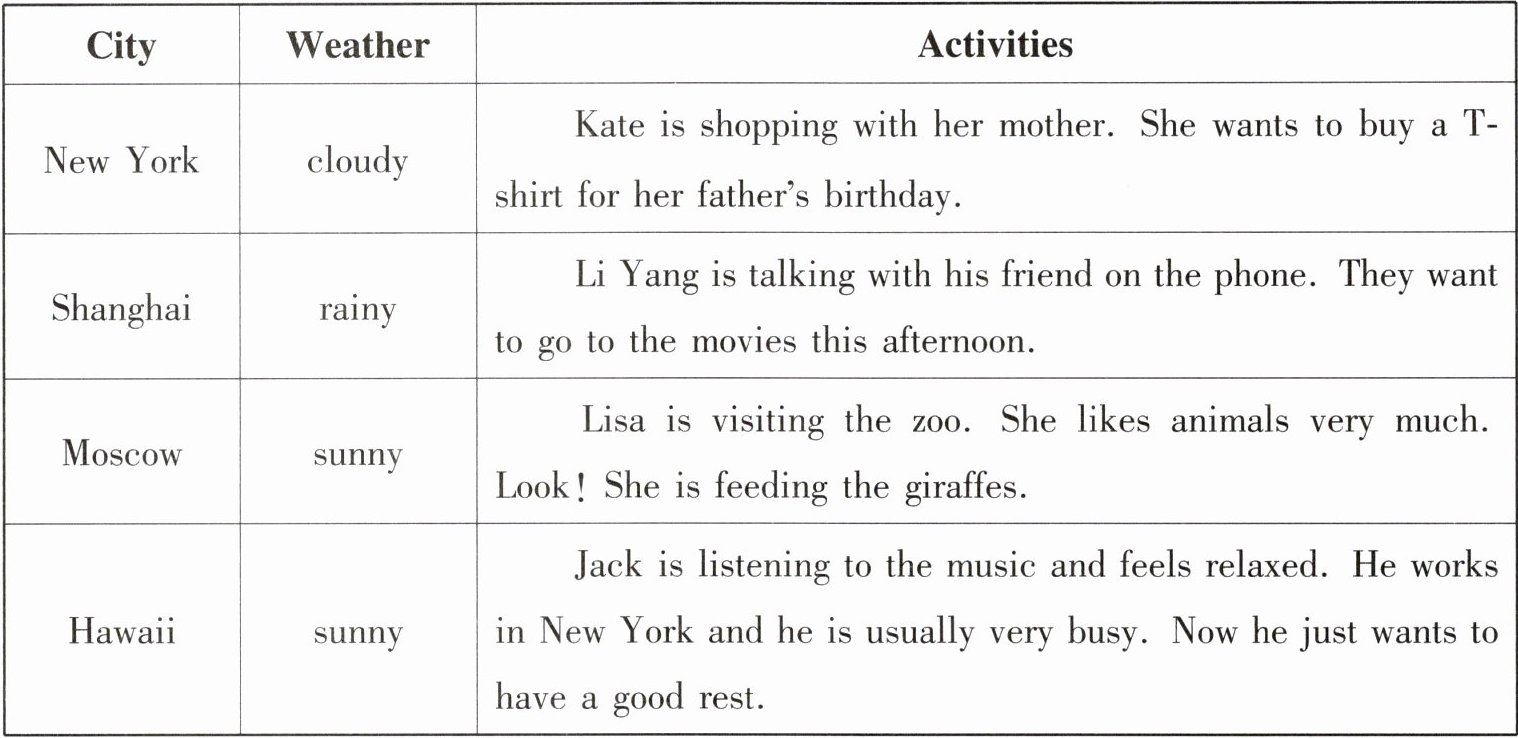 | City | Weather | Activities |
|---|---|---|
| New York | cloudy | Kate is shopping with her mother. She wants to buy a T-shirt for her father's birthday. |
| Shanghai | rainy | Li Yang is talking with his friend on the phone. They want to go to the movies this afternoon. |
| Moscow | sunny | Lisa is visiting the zoo. She likes animals very much. Look! She is feeding the giraffes. |
| Hawaii | sunny | Jack is listening to the music and feels relaxed. He works in New York and he is usually very busy. Now he just wants to have a good rest. |